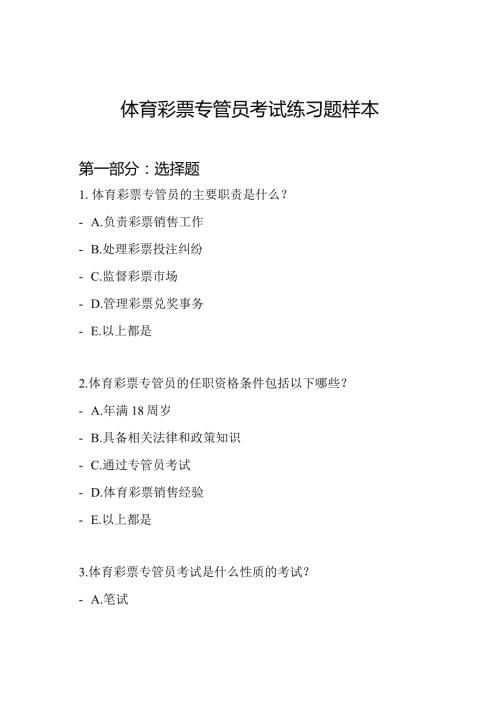 体育彩票专管员考试练习题样本

第一部分：选择题

1. 体育彩票专管员的主要职责是什么？

- A.负责彩票销售工作

- B.处理彩票投注纠纷

- C.监督彩票市场

- D.管理彩票兑奖事务

- E.以上都是

2.体育彩票专管员的任职资格条件包括以下哪些？

- A.年满 18 周岁

- B.具备相关法律和政策知识

- C.通过专管员考试

- D.体育彩票销售经验

- E.以上都是

3.体育彩票专管员考试是什么性质的考试？

- A.笔试